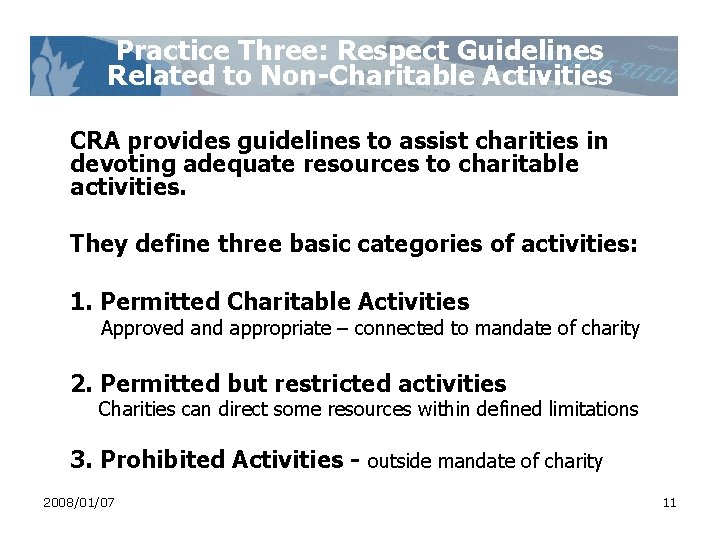 Practice Three: Respect Guidelines Related to Non-Charitable Activities

CRA provides guidelines to assist charities in devoting adequate resources to charitable activities.

They define three basic categories of activities:

1. Permitted Charitable Activities
Approved and appropriate – connected to mandate of charity

2. Permitted but restricted activities
Charities can direct some resources within defined limitations

3. Prohibited Activities - outside mandate of charity

2008/01/07

11